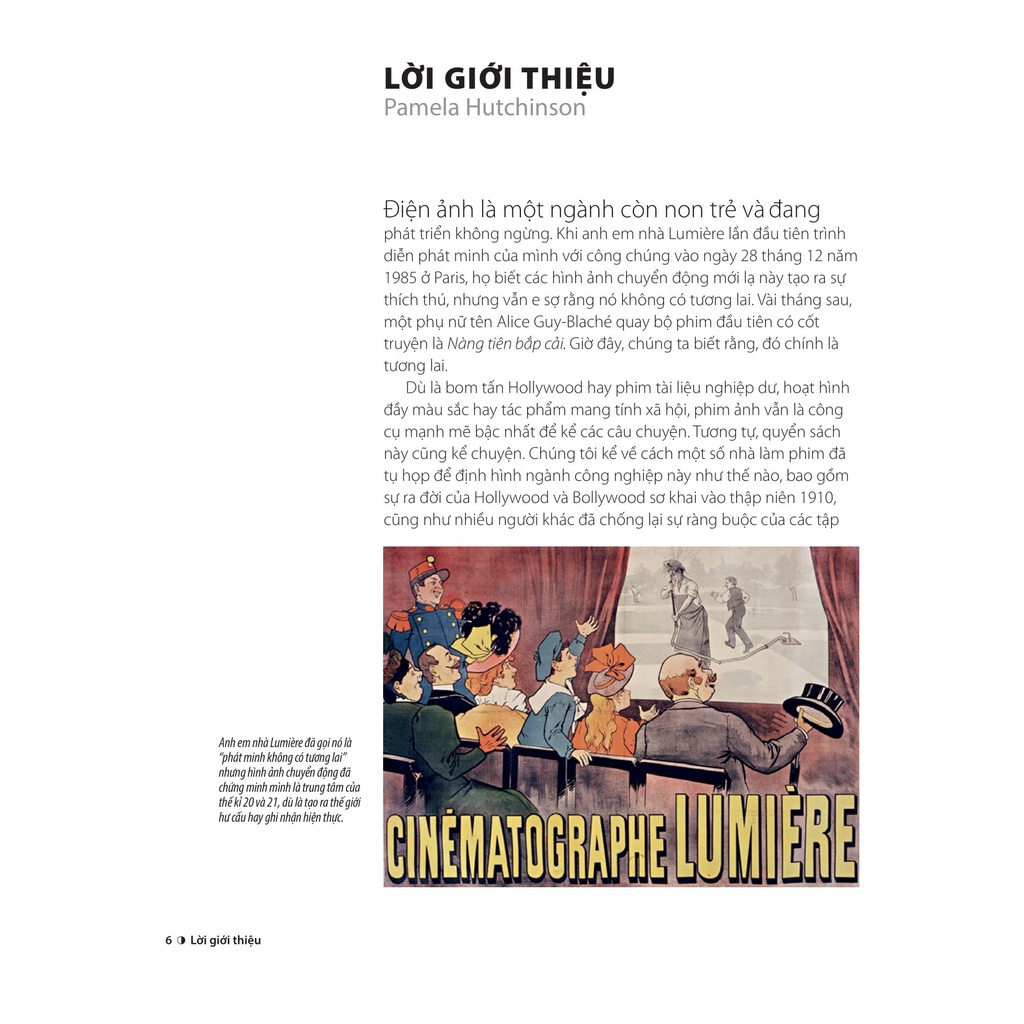 LỜI GIỚI THIỆU
Pamela Hutchinson

Điện ảnh là một ngành còn non trẻ và đang phát triển không ngừng. Khi anh em nhà Lumière lần đầu tiên trình diễn phát minh của mình với công chúng vào ngày 28 tháng 12 năm 1985 ở Paris, họ biết các hình ảnh chuyển động mới lạ này tạo ra sự thích thú, nhưng vẫn e sợ rằng nó không có tương lai. Vài tháng sau, một phụ nữ tên Alice Guy-Blaché quay bộ phim đầu tiên có cốt truyện là Nàng tiên bắp cải. Giờ đây, chúng ta biết rằng, đó chính là tương lai.

Dù là bom tấn Hollywood hay phim tài liệu nghiệp dư, hoạt hình đầy màu sắc hay tác phẩm mang tính xã hội, phim ảnh vẫn là công cụ mạnh mẽ bậc nhất để kể các câu chuyện. Tương tự, quyển sách này cũng kể chuyện. Chúng tôi kể về cách một số nhà làm phim đã tụ họp để định hình ngành công nghiệp này như thế nào, bao gồm sự ra đời của Hollywood và Bollywood sơ khai vào thập niên 1910, cũng như nhiều người khác đã chống lại sự ràng buộc của các tập

Anh em nhà Lumière đã gọi nó là "phát minh không có tương lai" nhưng hình ảnh chuyển động đã chứng minh mình là trung tâm của thế kỉ 20 và 21, dù là tạo ra thế giới hư cấu hay ghi nhận hiện thực.

CINÉMATOGRAPHE LUMIÈRE

6 ◑ Lời giới thiệu